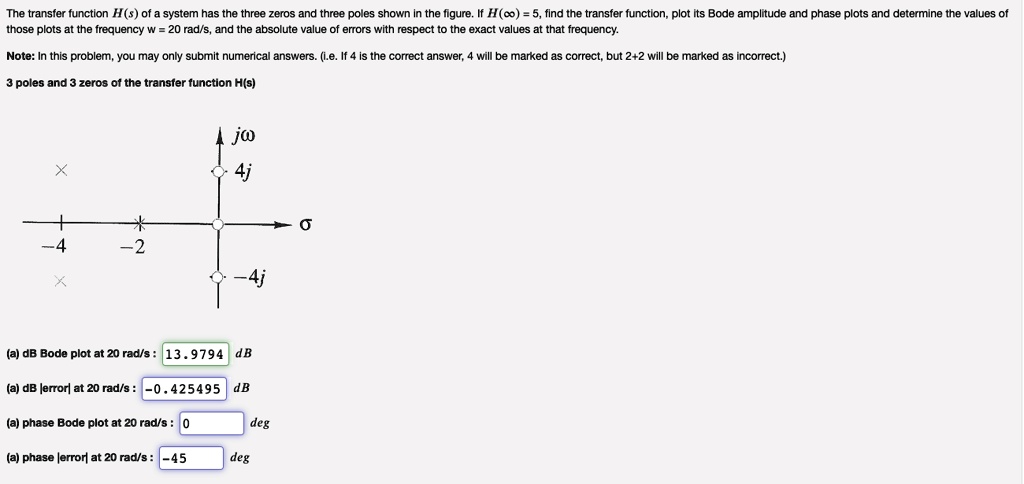 The transfer function $H(s)$ of a system has the three zeros and three poles shown in the figure. If $H(\infty) = 5$, find the transfer function, plot its Bode amplitude and phase plots and determine the values of those plots at the frequency w = 20 rad/s, and the absolute value of errors with respect to the exact values at that frequency.

Note: In this problem, you may only submit numerical answers. (i.e. If 4 is the correct answer, 4 will be marked as correct, but 2+2 will be marked as incorrect.)

3 poles and 3 zeros of the transfer function H(s)

$j\omega$

$4j$

$\sigma$

$-4$

$-2$

$-4j$

(a) dB Bode plot at 20 rad/s : 13.9794 $dB$

(a) dB |error| at 20 rad/s : -0.425495 $dB$

(a) phase Bode plot at 20 rad/s : 0 $deg$

(a) phase |error| at 20 rad/s : -45 $deg$